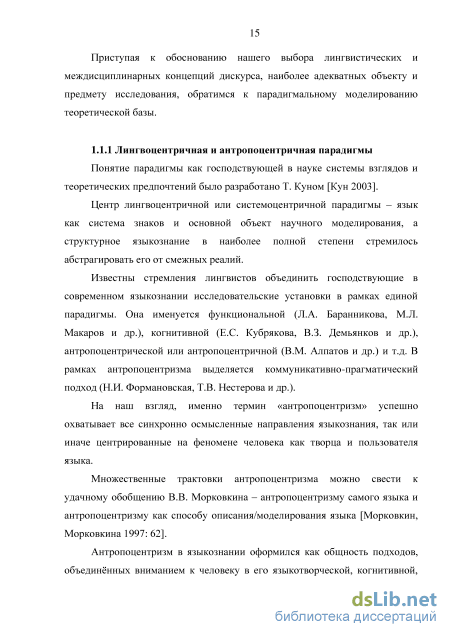 15

Приступая к обоснованию нашего выбора лингвистических и междисциплинарных концепций дискурса, наиболее адекватных объекту и предмету исследования, обратимся к парадигмальному моделированию теоретической базы.

1.1.1 Лингвоцентричная и антропоцентричная парадигмы

Понятие парадигмы как господствующей в науке системы взглядов и теоретических предпочтений было разработано Т. Куном [Кун 2003].

Центр лингвоцентричной или системоцентричной парадигмы – язык как система знаков и основной объект научного моделирования, а структурное языкознание в наиболее полной степени стремилось абстрагировать его от смежных реалий.

Известны стремления лингвистов объединить господствующие в современном языкознании исследовательские установки в рамках единой парадигмы. Она именуется функциональной (Л.А. Баранникова, М.Л. Макаров и др.), когнитивной (Е.С. Кубрякова, В.З. Демьянков и др.), антропоцентрической или антропоцентричной (В.М. Алпатов и др.) и т.д. В рамках антропоцентризма выделяется коммуникативно-прагматический подход (Н.И. Формановская, Т.В. Нестерова и др.).

На наш взгляд, именно термин «антропоцентризм» успешно охватывает все синхронно осмысленные направления языкознания, так или иначе центрированные на феномене человека как творца и пользователя языка.

Множественные трактовки антропоцентризма можно свести к удачному обобщению В.В. Морковкина – антропоцентризму самого языка и антропоцентризму как способу описания/моделирования языка [Морковкин, Морковкина 1997: 62].

Антропоцентризм в языкознании оформился как общность подходов, объединённых вниманием к человеку в его языкотворческой, когнитивной,

dsLib.net
библиотека диссертаций